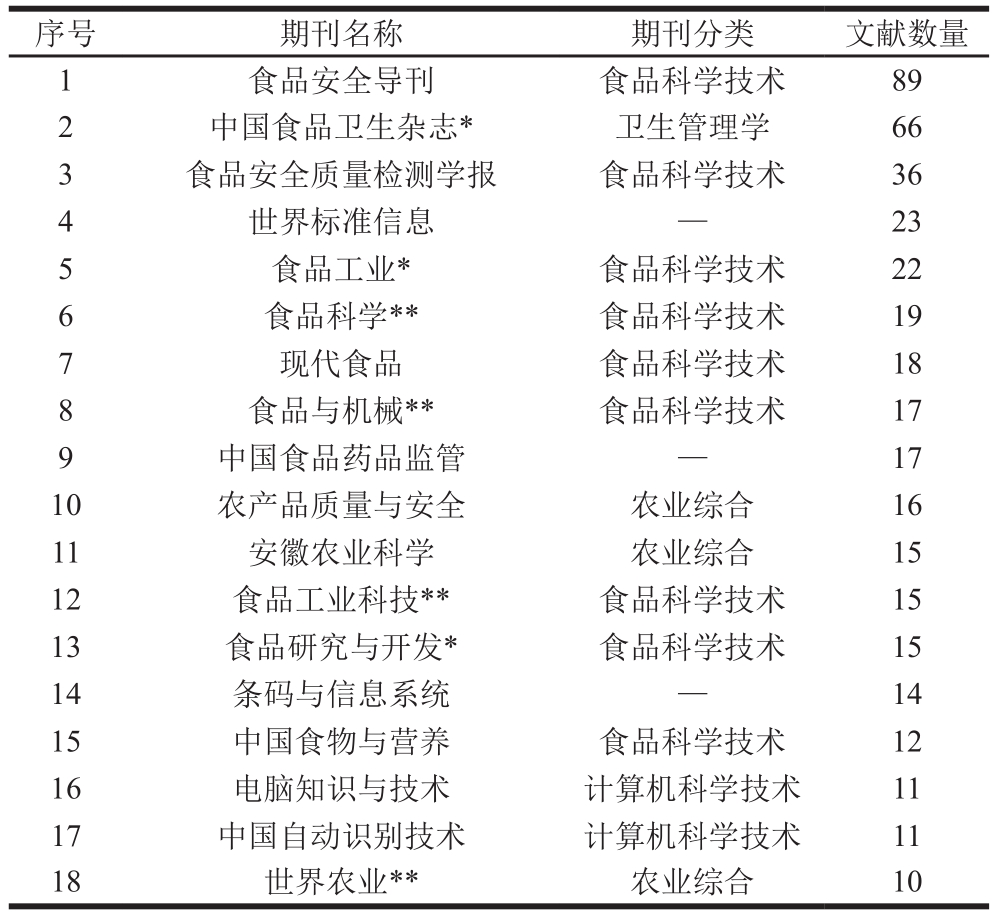 | 序号 | 期刊名称 | 期刊分类 | 文献数量 |
|---|---|---|---|
| 1 | 食品安全导刊 | 食品科学技术 | 89 |
| 2 | 中国食品卫生杂志* | 卫生管理学 | 66 |
| 3 | 食品安全质量检测学报 | 食品科学技术 | 36 |
| 4 | 世界标准信息 | — | 23 |
| 5 | 食品工业* | 食品科学技术 | 22 |
| 6 | 食品科学** | 食品科学技术 | 19 |
| 7 | 现代食品 | 食品科学技术 | 18 |
| 8 | 食品与机械** | 食品科学技术 | 17 |
| 9 | 中国食品药品监管 | — | 17 |
| 10 | 农产品质量与安全 | 农业综合 | 16 |
| 11 | 安徽农业科学 | 农业综合 | 15 |
| 12 | 食品工业科技** | 食品科学技术 | 15 |
| 13 | 食品研究与开发* | 食品科学技术 | 15 |
| 14 | 条码与信息系统 | — | 14 |
| 15 | 中国食物与营养 | 食品科学技术 | 12 |
| 16 | 电脑知识与技术 | 计算机科学技术 | 11 |
| 17 | 中国自动识别技术 | 计算机科学技术 | 11 |
| 18 | 世界农业** | 农业综合 | 10 |